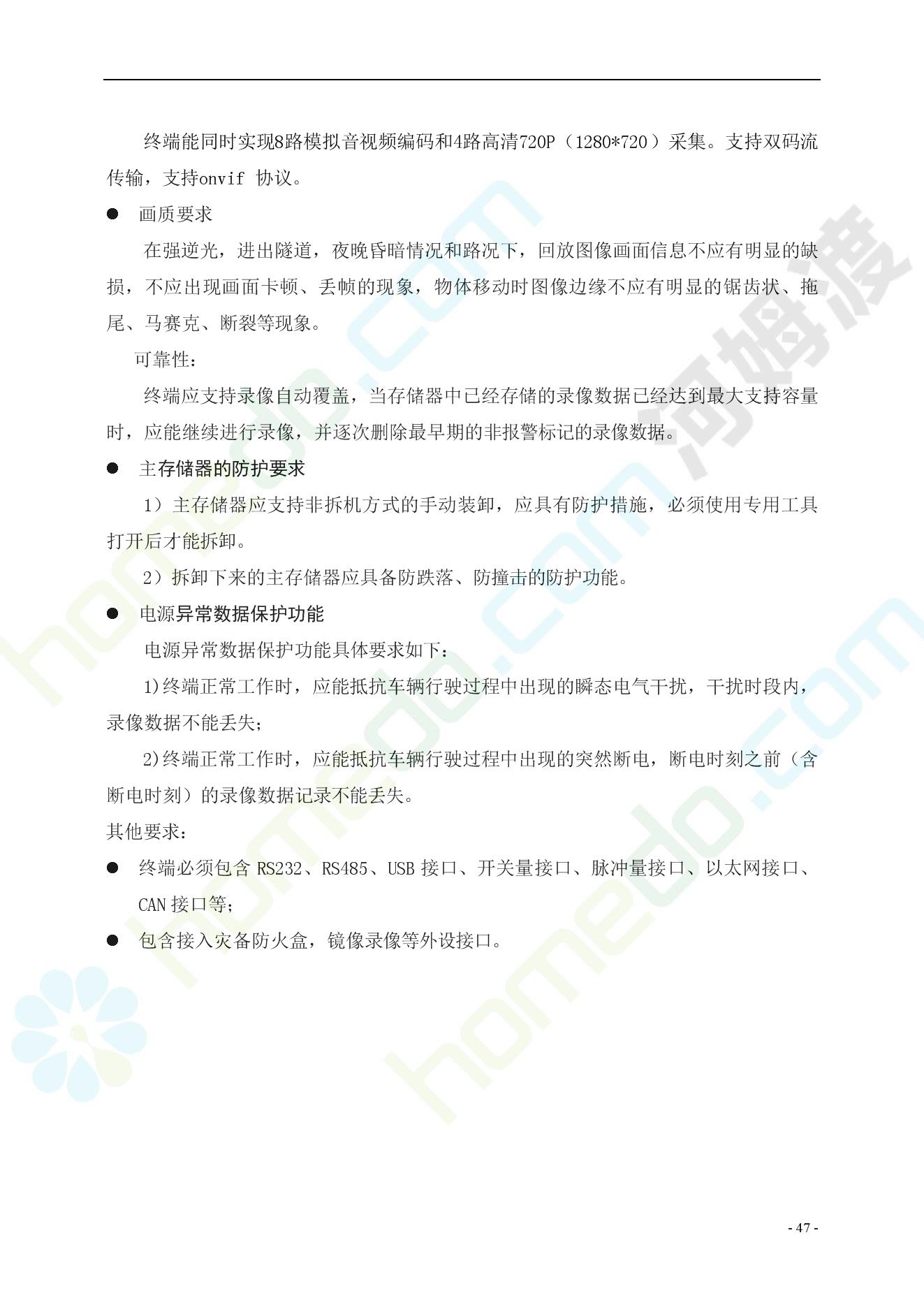 终端能同时实现8路模拟音视频编码和4路高清720P（1280*720）采集。支持双码流传输，支持onvif 协议。

● 画质要求

在强逆光，进出隧道，夜晚昏暗情况和路况下，回放图像画面信息不应有明显的缺损，不应出现画面卡顿、丢帧的现象，物体移动时图像边缘不应有明显的锯齿状、拖尾、马赛克、断裂等现象。

可靠性：

终端应支持录像自动覆盖，当存储器中已经存储的录像数据已经达到最大支持容量时，应能继续进行录像，并逐次删除最早期的非报警标记的录像数据。

● 主存储器的防护要求

1）主存储器应支持非拆机方式的手动装卸，应具有防护措施，必须使用专用工具打开后才能拆卸。

2）拆卸下来的主存储器应具备防跌落、防撞击的防护功能。

● 电源异常数据保护功能

电源异常数据保护功能具体要求如下：

1)终端正常工作时，应能抵抗车辆行驶过程中出现的瞬态电气干扰，干扰时段内，录像数据不能丢失；

2)终端正常工作时，应能抵抗车辆行驶过程中出现的突然断电，断电时刻之前（含断电时刻）的录像数据记录不能丢失。

其他要求：

● 终端必须包含 RS232、RS485、USB 接口、开关量接口、脉冲量接口、以太网接口、CAN 接口等；

● 包含接入灾备防火盒，镜像录像等外设接口。

homedo.com 河姆渡

- 47 -